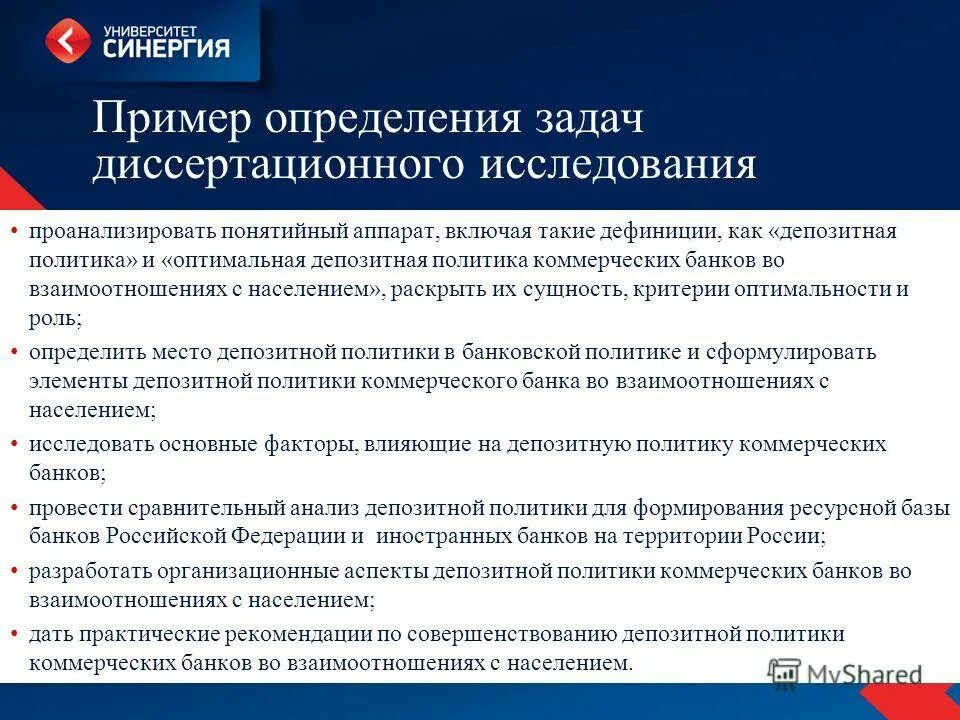 УНИВЕРСИТЕТ
СИНЕРГИЯ

Пример определения задач диссертационного исследования

• проанализировать понятийный аппарат, включая такие дефиниции, как «депозитная политика» и «оптимальная депозитная политика коммерческих банков во взаимоотношениях с населением», раскрыть их сущность, критерии оптимальности и роль;
• определить место депозитной политики в банковской политике и сформулировать элементы депозитной политики коммерческого банка во взаимоотношениях с населением;
• исследовать основные факторы, влияющие на депозитную политику коммерческих банков;
• провести сравнительный анализ депозитной политики для формирования ресурсной базы банков Российской Федерации и иностранных банков на территории России;
• разработать организационные аспекты депозитной политики коммерческих банков во взаимоотношениях с населением;
• дать практические рекомендации по совершенствованию депозитной политики коммерческих банков во взаимоотношениях с населением.

MyShared